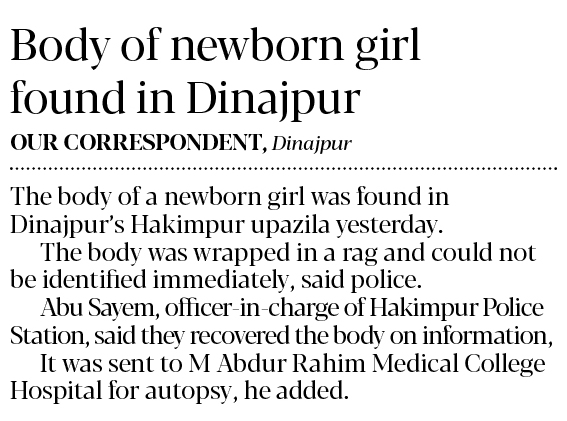 Body of newborn girl found in Dinajpur

OUR CORRESPONDENT, Dinajpur

The body of a newborn girl was found in Dinajpur's Hakimpur upazila yesterday.

The body was wrapped in a rag and could not be identified immediately, said police.

Abu Sayem, officer-in-charge of Hakimpur Police Station, said they recovered the body on information,

It was sent to M Abdur Rahim Medical College Hospital for autopsy, he added.